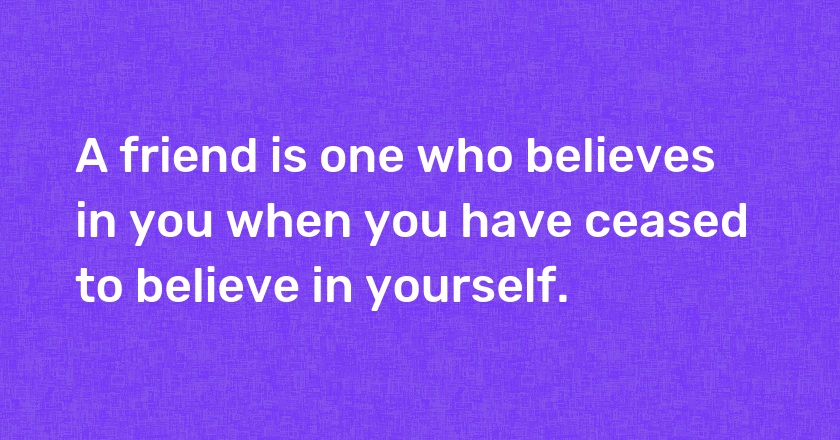 A friend is one who believes in you when you have ceased to believe in yourself.